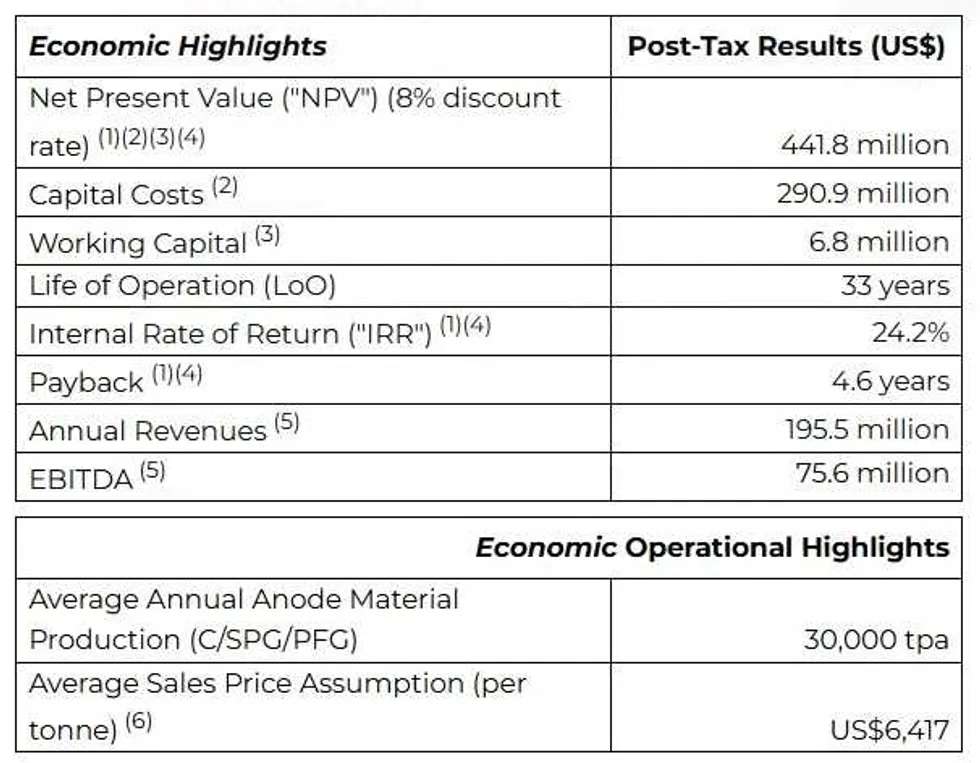 | Economic Highlights | Post-Tax Results (US$) |
|---|---|
| Net Present Value ("NPV") (8% discount rate) $^{(1)(2)(3)(4)}$ | 441.8 million |
| Capital Costs $^{(2)}$ | 290.9 million |
| Working Capital $^{(3)}$ | 6.8 million |
| Life of Operation (LoO) | 33 years |
| Internal Rate of Return ("IRR") $^{(1)(4)}$ | 24.2% |
| Payback $^{(1)(4)}$ | 4.6 years |
| Annual Revenues $^{(5)}$ | 195.5 million |
| EBITDA $^{(5)}$ | 75.6 million |

| Economic Operational Highlights | |
|---|---|
| Average Annual Anode Material Production (C/SPG/PFG) | 30,000 tpa |
| Average Sales Price Assumption (per tonne) $^{(6)}$ | US$6,417 |